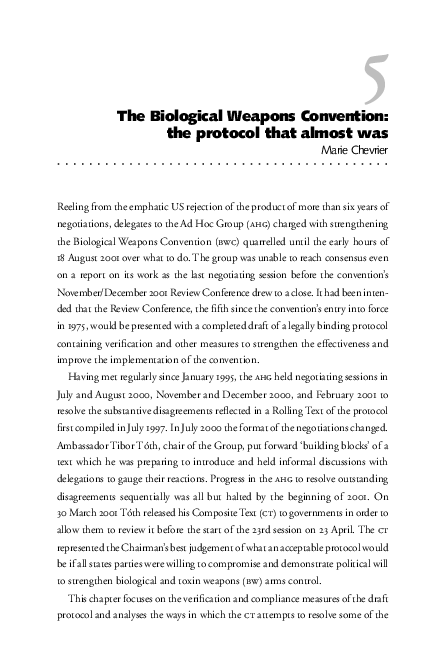 5

The Biological Weapons Convention: the protocol that almost was

Marie Chevrier

Reeling from the emphatic US rejection of the product of more than six years of negotiations, delegates to the Ad Hoc Group (AHG) charged with strengthening the Biological Weapons Convention (BWC) quarrelled until the early hours of 18 August 2001 over what to do. The group was unable to reach consensus even on a report on its work as the last negotiating session before the convention's November/December 2001 Review Conference drew to a close. It had been intended that the Review Conference, the fifth since the convention's entry into force in 1975, would be presented with a completed draft of a legally binding protocol containing verification and other measures to strengthen the effectiveness and improve the implementation of the convention.

Having met regularly since January 1995, the AHG held negotiating sessions in July and August 2000, November and December 2000, and February 2001 to resolve the substantive disagreements reflected in a Rolling Text of the protocol first compiled in July 1997. In July 2000 the format of the negotiations changed. Ambassador Tibor Tóth, chair of the Group, put forward 'building blocks' of a text which he was preparing to introduce and held informal discussions with delegations to gauge their reactions. Progress in the AHG to resolve outstanding disagreements sequentially was all but halted by the beginning of 2001. On 30 March 2001 Tóth released his Composite Text (CT) to governments in order to allow them to review it before the start of the 23rd session on 23 April. The CT represented the Chairman's best judgement of what an acceptable protocol would be if all states parties were willing to compromise and demonstrate political will to strengthen biological and toxin weapons (BW) arms control.

This chapter focuses on the verification and compliance measures of the draft protocol and analyses the ways in which the CT attempts to resolve some of the